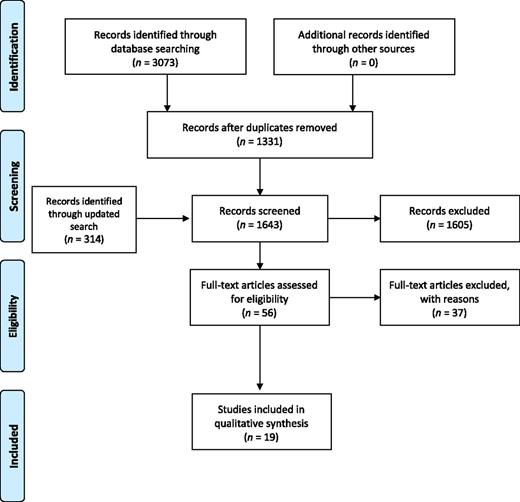 Identification

Records identified through database searching
($n$ = 3073)

Additional records identified through other sources
($n$ = 0)

Screening

Records after duplicates removed
($n$ = 1331)

Records identified through updated search
($n$ = 314)

Records screened
($n$ = 1643)

Records excluded
($n$ = 1605)

Eligibility

Full-text articles assessed for eligibility
($n$ = 56)

Full-text articles excluded, with reasons
($n$ = 37)

Included

Studies included in qualitative synthesis
($n$ = 19)